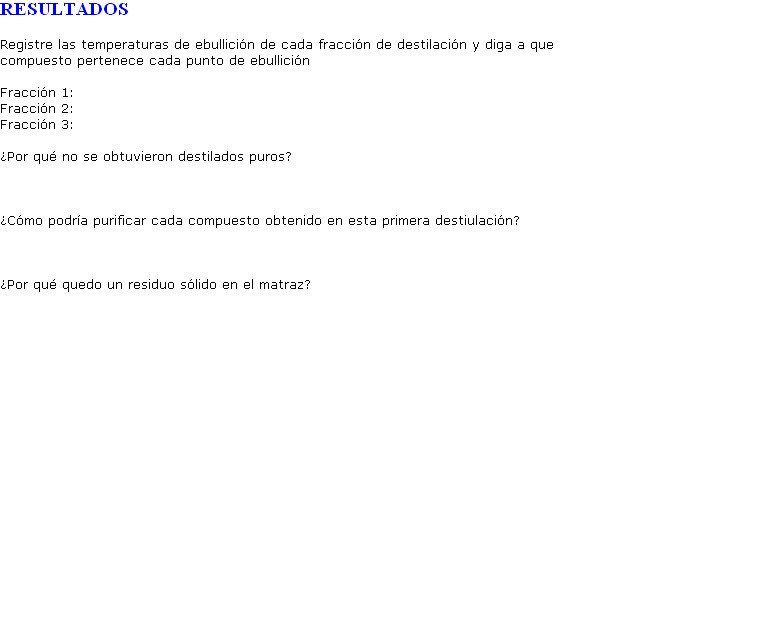 RESULTADOS

Registre las temperaturas de ebullición de cada fracción de destilación y diga a que compuesto pertenece cada punto de ebullición

Fracción 1:
Fracción 2:
Fracción 3:

¿Por qué no se obtuvieron destilados puros?

¿Cómo podría purificar cada compuesto obtenido en esta primera destiulación?

¿Por qué quedo un residuo sólido en el matraz?